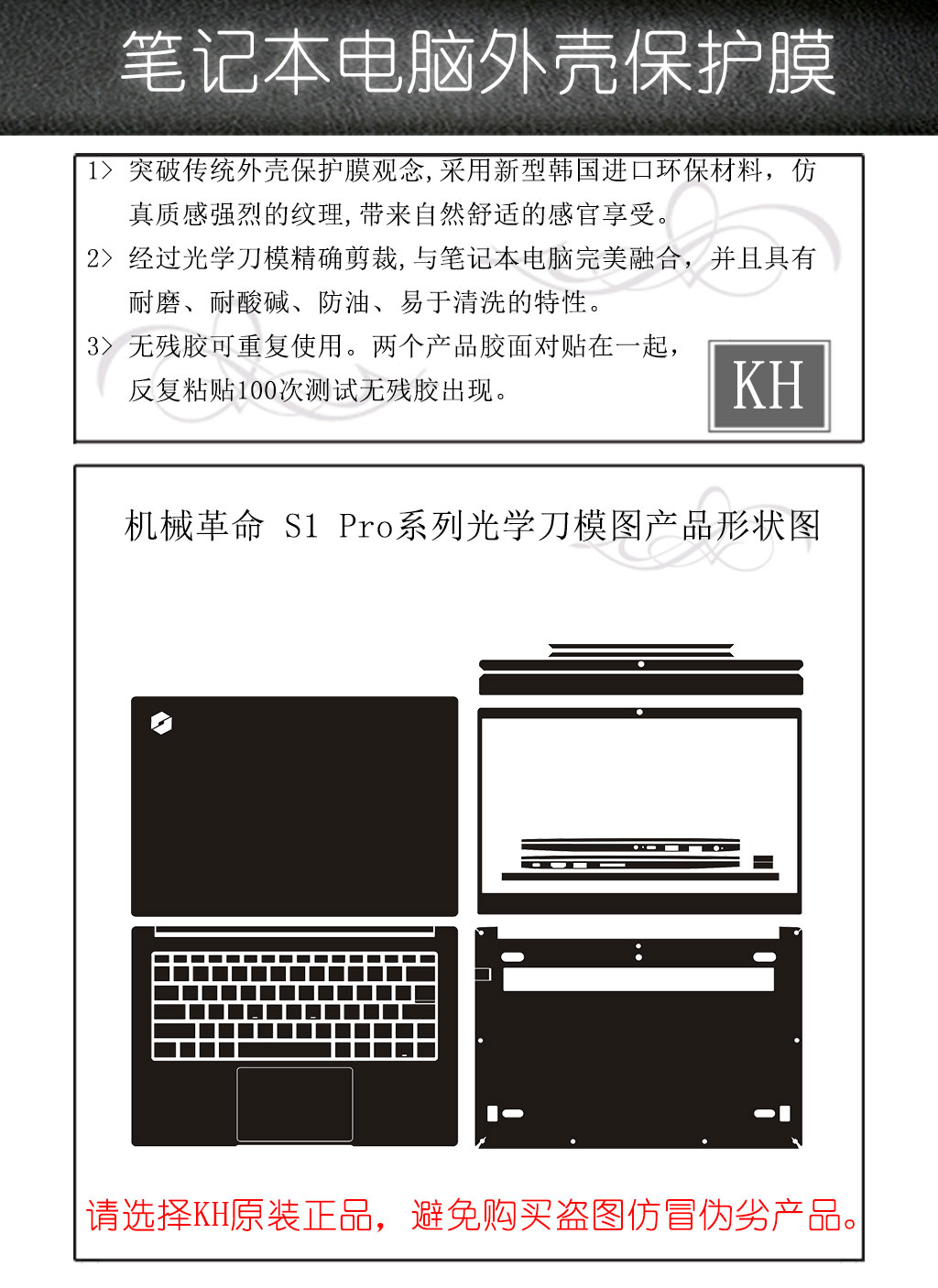 笔记本电脑外壳保护膜

1> 突破传统外壳保护膜观念,采用新型韩国进口环保材料，仿真质感强烈的纹理,带来自然舒适的感官享受。

2> 经过光学刀模精确剪裁,与笔记本电脑完美融合，并且具有耐磨、耐酸碱、防油、易于清洗的特性。

3> 无残胶可重复使用。两个产品胶面对贴在一起，反复粘贴100次测试无残胶出现。

KH

机械革命 S1 Pro系列光学刀模图产品形状图

请选择KH原装正品，避免购买盗图仿冒伪劣产品。